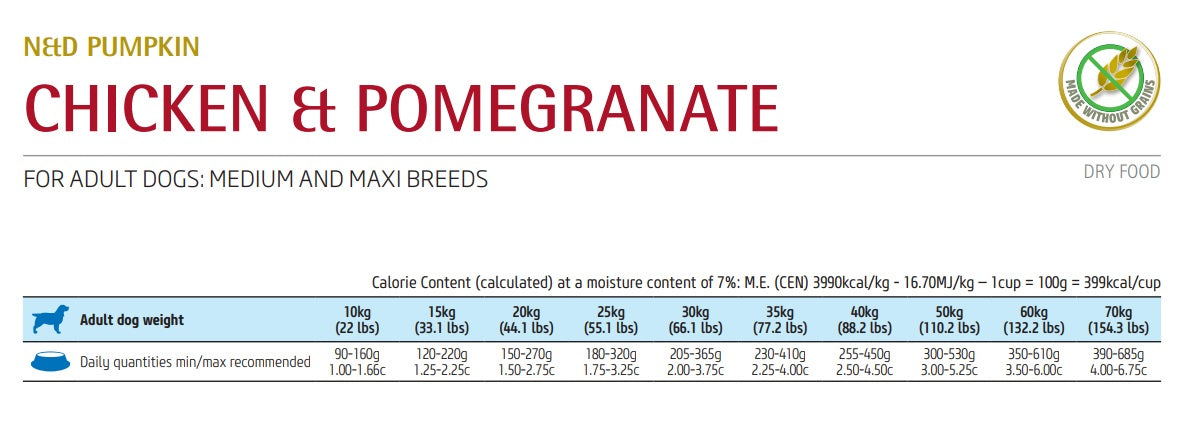 N&D PUMPKIN

CHICKEN & POMEGRANATE

MADE WITHOUT GRAINS

FOR ADULT DOGS: MEDIUM AND MAXI BREEDS

DRY FOOD

Calorie Content (calculated) at a moisture content of 7%: M.E. (CEN) 3990kcal/kg - 16.70MJ/kg – 1cup = 100g = 399kcal/cup

| Adult dog weight | 10kg (22 lbs) | 15kg (33.1 lbs) | 20kg (44.1 lbs) | 25kg (55.1 lbs) | 30kg (66.1 lbs) | 35kg (77.2 lbs) | 40kg (88.2 lbs) | 50kg (110.2 lbs) | 60kg (132.2 lbs) | 70kg (154.3 lbs) |
|---|---|---|---|---|---|---|---|---|---|---|
| Daily quantities min/max recommended | 90-160g 1.00-1.66c | 120-220g 1.25-2.25c | 150-270g 1.50-2.75c | 180-320g 1.75-3.25c | 205-365g 2.00-3.75c | 230-410g 2.25-4.00c | 255-450g 2.50-4.50c | 300-530g 3.00-5.25c | 350-610g 3.50-6.00c | 390-685g 4.00-6.75c |